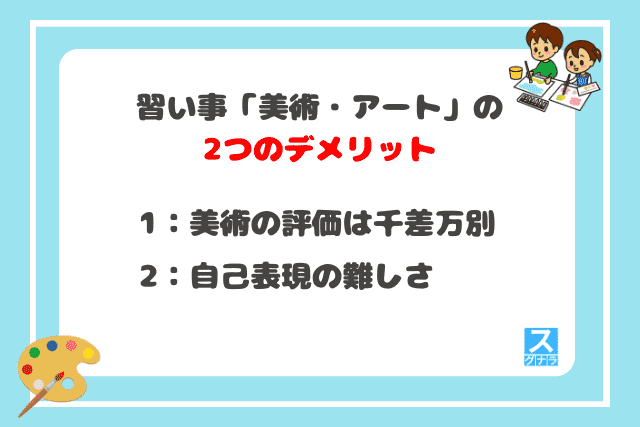 習い事「美術・アート」の
2つのデメリット

1：美術の評価は千差万別

2：自己表現の難しさ

ス
クナラ